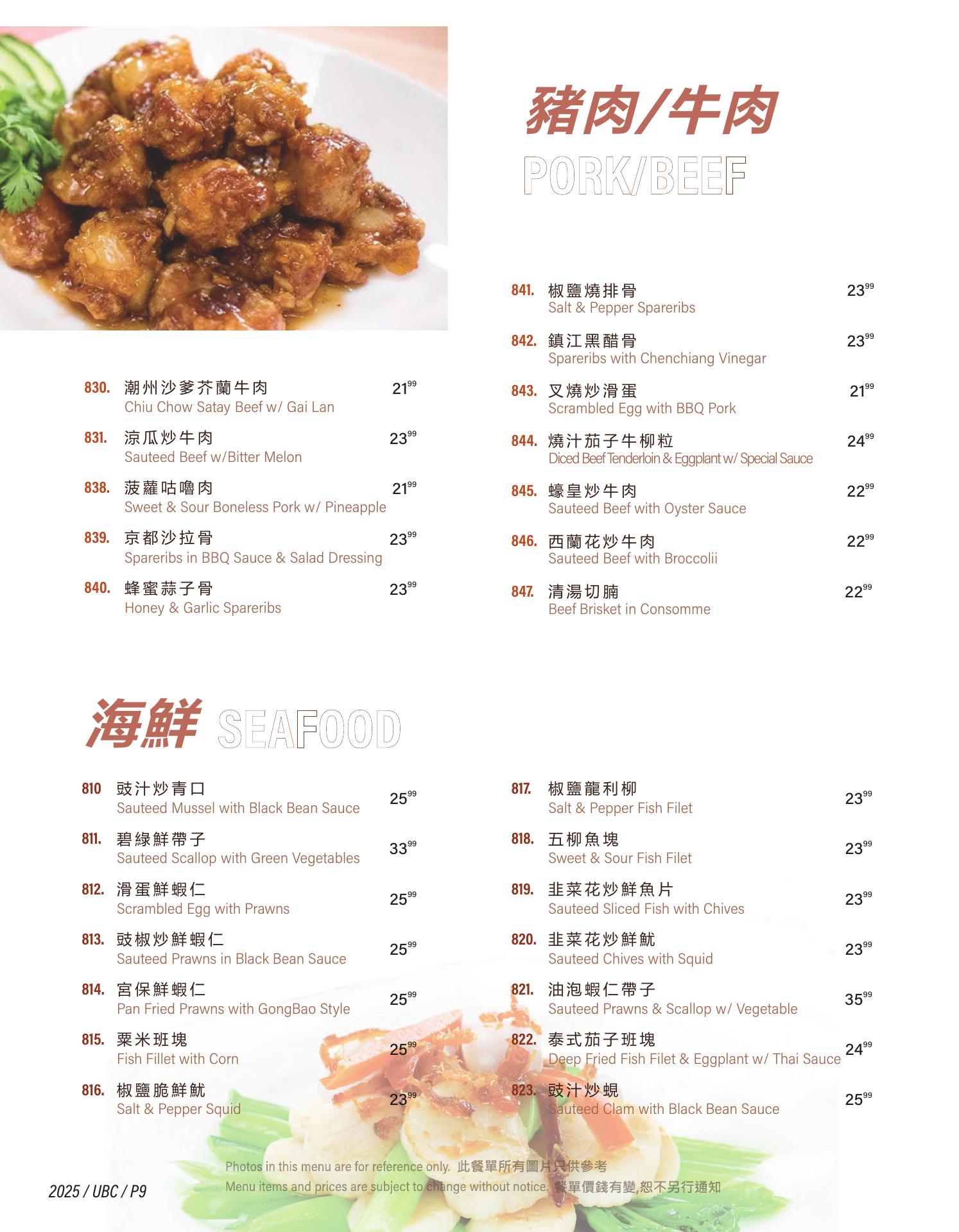 豬肉/牛肉
PORK/BEEF

830. 潮州沙爹芥蘭牛肉 $21^{99}$
Chiu Chow Satay Beef w/ Gai Lan

831. 涼瓜炒牛肉 $23^{99}$
Sauteed Beef w/Bitter Melon

838. 菠蘿咕嚕肉 $21^{99}$
Sweet & Sour Boneless Pork w/ Pineapple

839. 京都沙拉骨 $23^{99}$
Spareribs in BBQ Sauce & Salad Dressing

840. 蜂蜜蒜子骨 $23^{99}$
Honey & Garlic Spareribs

841. 椒鹽燒排骨 $23^{99}$
Salt & Pepper Spareribs

842. 鎮江黑醋骨 $23^{99}$
Spareribs with Chenchiang Vinegar

843. 叉燒炒滑蛋 $21^{99}$
Scrambled Egg with BBQ Pork

844. 燒汁茄子牛柳粒 $24^{99}$
Diced Beef Tenderloin & Eggplant w/ Special Sauce

845. 蠔皇炒牛肉 $22^{99}$
Sauteed Beef with Oyster Sauce

846. 西蘭花炒牛肉 $22^{99}$
Sauteed Beef with Broccolii

847. 清湯切腩 $22^{99}$
Beef Brisket in Consomme

海鮮 SEAFOOD

810 豉汁炒青口 $25^{99}$
Sauteed Mussel with Black Bean Sauce

811. 碧綠鮮帶子 $33^{99}$
Sauteed Scallop with Green Vegetables

812. 滑蛋鮮蝦仁 $25^{99}$
Scrambled Egg with Prawns

813. 豉椒炒鮮蝦仁 $25^{99}$
Sauteed Prawns in Black Bean Sauce

814. 宮保鮮蝦仁 $25^{99}$
Pan Fried Prawns with GongBao Style

815. 粟米班塊 $25^{99}$
Fish Fillet with Corn

816. 椒鹽脆鮮魷 $23^{99}$
Salt & Pepper Squid

817. 椒鹽龍利柳 $23^{99}$
Salt & Pepper Fish Filet

818. 五柳魚塊 $23^{99}$
Sweet & Sour Fish Filet

819. 韭菜花炒鮮魚片 $23^{99}$
Sauteed Sliced Fish with Chives

820. 韭菜花炒鮮魷 $23^{99}$
Sauteed Chives with Squid

821. 油泡蝦仁帶子 $35^{99}$
Sauteed Prawns & Scallop w/ Vegetable

822. 泰式茄子班塊 $24^{99}$
Deep Fried Fish Filet & Eggplant w/ Thai Sauce

823. 豉汁炒蜆 $25^{99}$
Sauteed Clam with Black Bean Sauce

Photos in this menu are for reference only. 此餐單所有圖片只供參考
Menu items and prices are subject to change without notice. 餐單價錢有變,恕不另行通知

2025 / UBC / P9